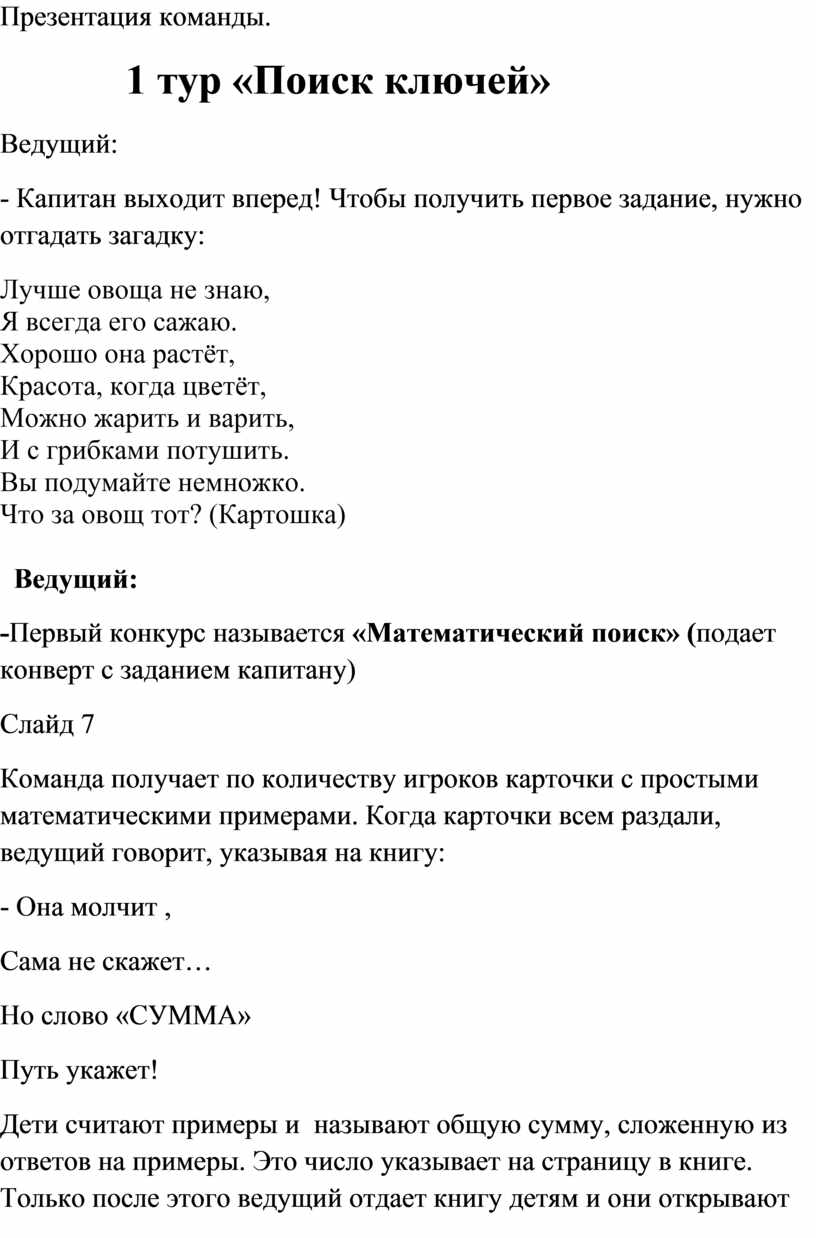 Презентация команды.

1 тур «Поиск ключей»

Ведущий:

- Капитан выходит вперед! Чтобы получить первое задание, нужно отгадать загадку:

Лучше овоща не знаю,
Я всегда его сажаю.
Хорошо она растёт,
Красота, когда цветёт,
Можно жарить и варить,
И с грибками потушить.
Вы подумайте немножко.
Что за овощ тот? (Картошка)

Ведущий:

-Первый конкурс называется «Математический поиск» (подает конверт с заданием капитану)

Слайд 7

Команда получает по количеству игроков карточки с простыми математическими примерами. Когда карточки всем раздали, ведущий говорит, указывая на книгу:

- Она молчит ,

Сама не скажет…

Но слово «СУММА»

Путь укажет!

Дети считают примеры и называют общую сумму, сложенную из ответов на примеры. Это число указывает на страницу в книге. Только после этого ведущий отдает книгу детям и они открывают